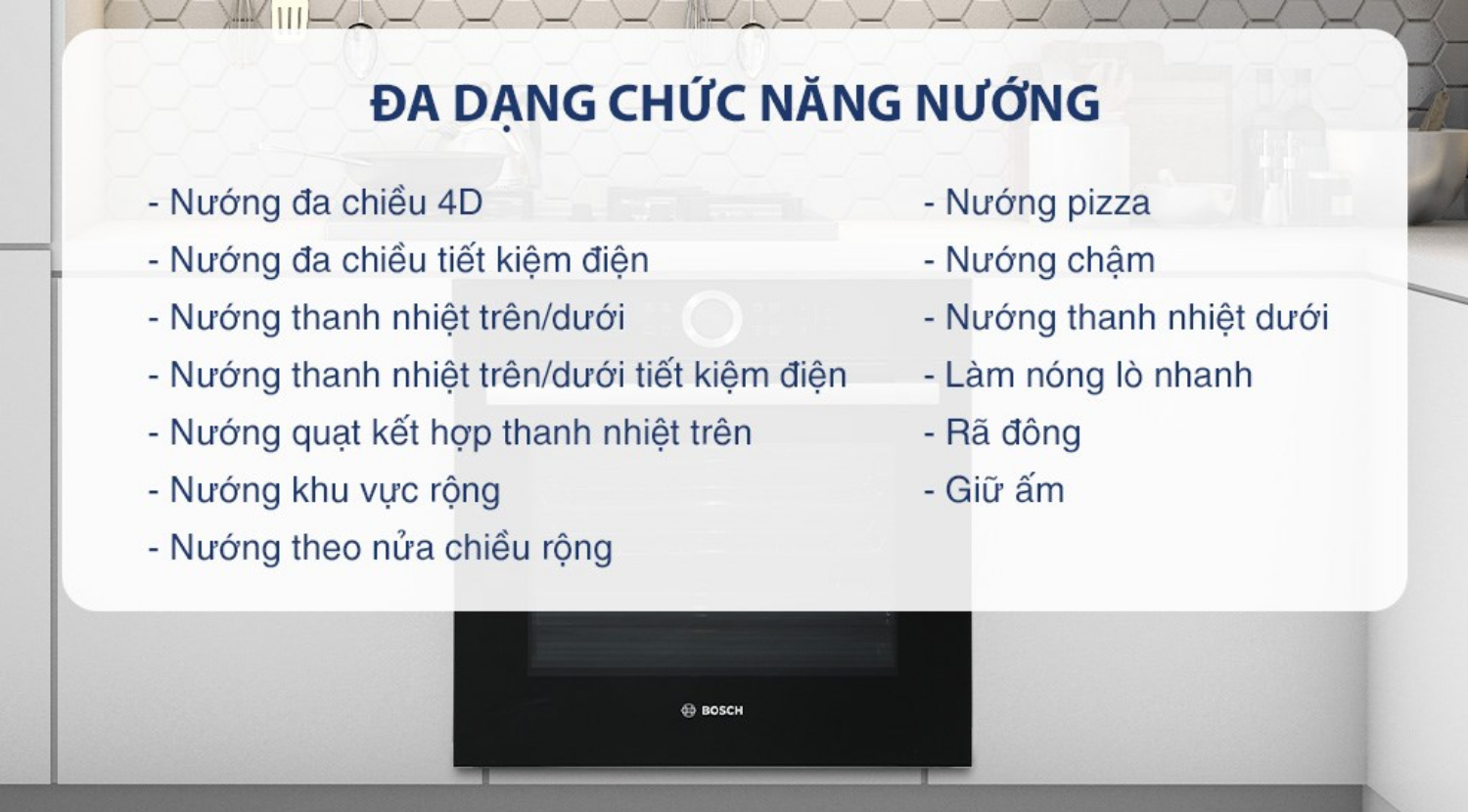 ĐA DẠNG CHỨC NĂNG NƯỚNG

- Nướng đa chiều 4D
- Nướng đa chiều tiết kiệm điện
- Nướng thanh nhiệt trên/dưới
- Nướng thanh nhiệt trên/dưới tiết kiệm điện
- Nướng quạt kết hợp thanh nhiệt trên
- Nướng khu vực rộng
- Nướng theo nửa chiều rộng

- Nướng pizza
- Nướng chậm
- Nướng thanh nhiệt dưới
- Làm nóng lò nhanh
- Rã đông
- Giữ ấm

BOSCH